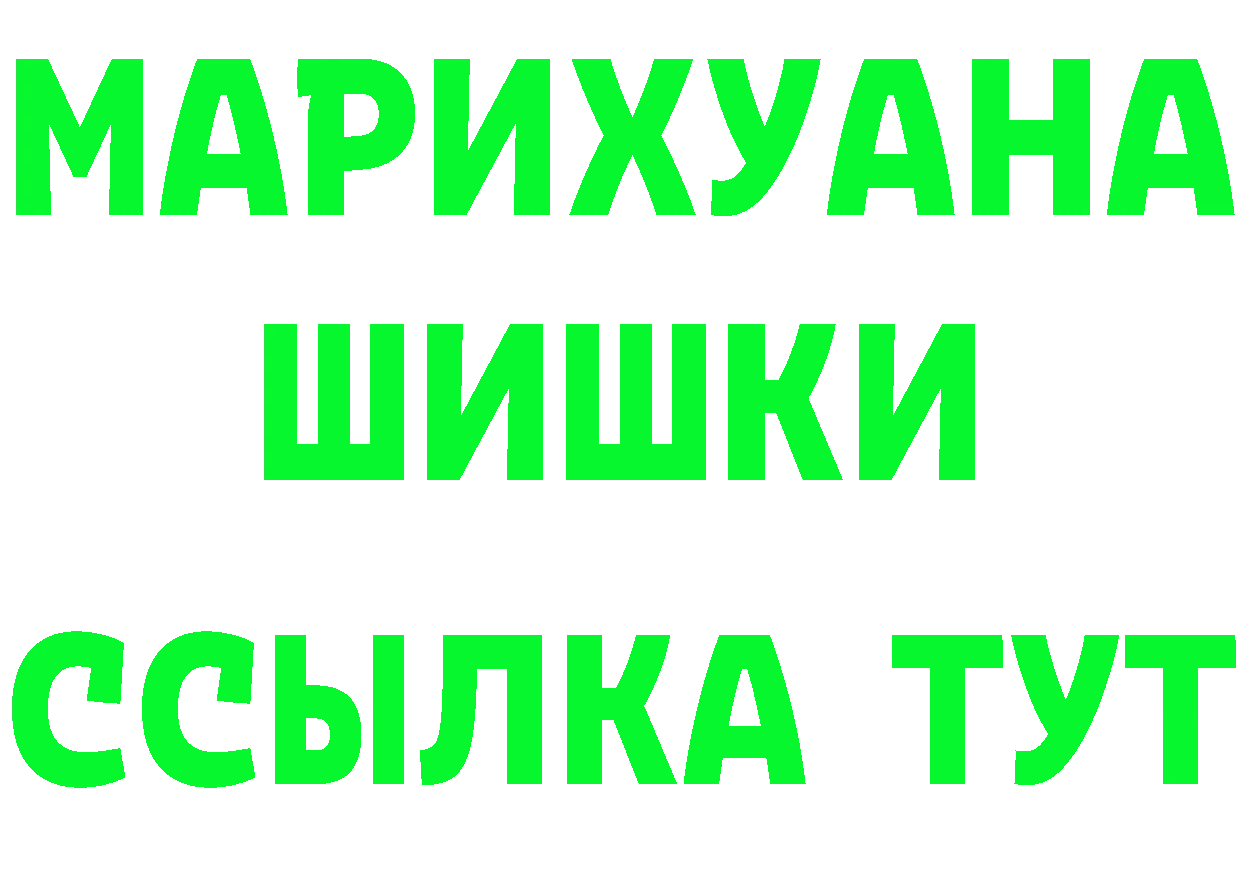 МАРИХУАНА
ШИШКИ
ССЫЛКА ТУТ